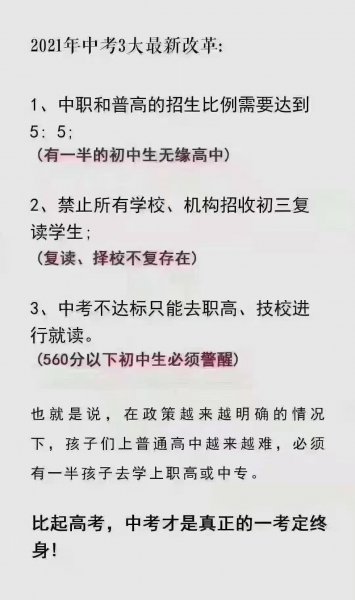 2021年中考3大最新改革:

1、中职和普高的招生比例需要达到5：5；
（有一半的初中生无缘高中）

2、禁止所有学校、机构招收初三复读学生；
（复读、择校不复存在）

3、中考不达标只能去职高、技校进行就读。
（560分以下初中生必须警醒）

也就是说，在政策越来越明确的情况下，孩子们上普通高中越来越难，必须有一半孩子去学上职高或中专。

比起高考，中考才是真正的一考定终身！